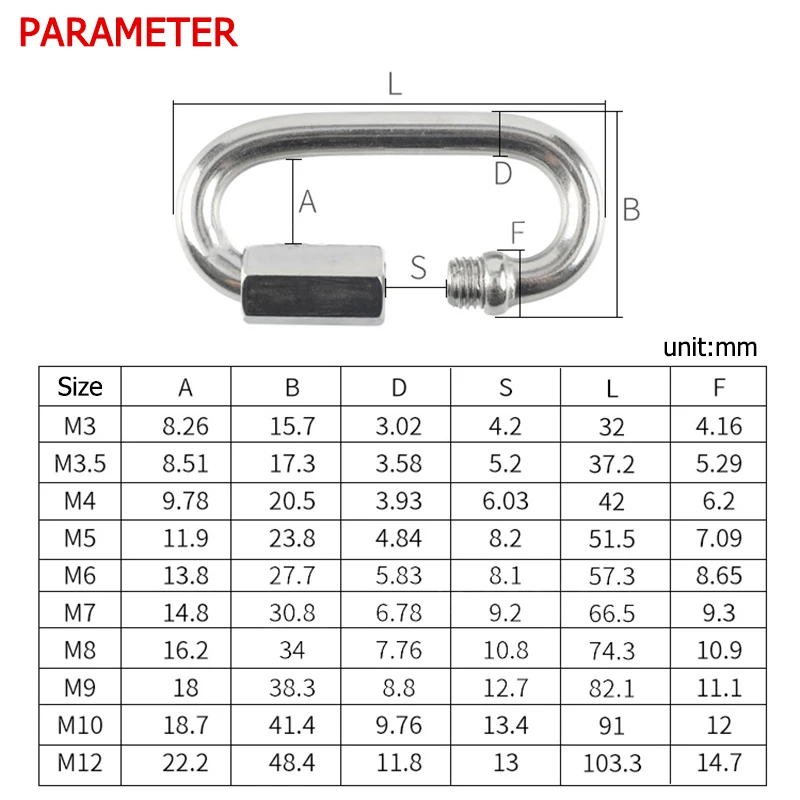 PARAMETER

L
D
A
B
F
S

unit:mm

| Size | A | B | D | S | L | F |
|---|---|---|---|---|---|---|
| M3 | 8.26 | 15.7 | 3.02 | 4.2 | 32 | 4.16 |
| M3.5 | 8.51 | 17.3 | 3.58 | 5.2 | 37.2 | 5.29 |
| M4 | 9.78 | 20.5 | 3.93 | 6.03 | 42 | 6.2 |
| M5 | 11.9 | 23.8 | 4.84 | 8.2 | 51.5 | 7.09 |
| M6 | 13.8 | 27.7 | 5.83 | 8.1 | 57.3 | 8.65 |
| M7 | 14.8 | 30.8 | 6.78 | 9.2 | 66.5 | 9.3 |
| M8 | 16.2 | 34 | 7.76 | 10.8 | 74.3 | 10.9 |
| M9 | 18 | 38.3 | 8.8 | 12.7 | 82.1 | 11.1 |
| M10 | 18.7 | 41.4 | 9.76 | 13.4 | 91 | 12 |
| M12 | 22.2 | 48.4 | 11.8 | 13 | 103.3 | 14.7 |